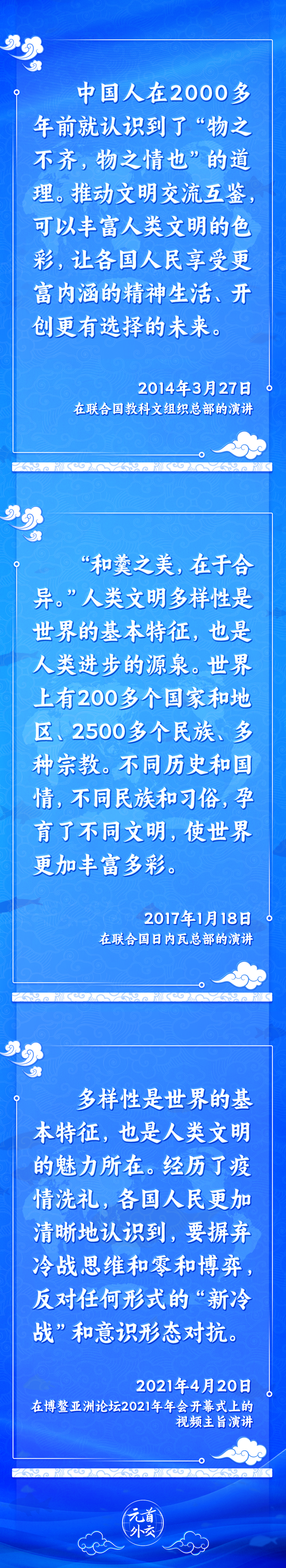 中国人在2000多年前就认识到了“物之不齐，物之情也”的道理。推动文明交流互鉴，可以丰富人类文明的色彩，让各国人民享受更富内涵的精神生活、开创更有选择的未来。

2014年3月27日
在联合国教科文组织总部的演讲

“和羹之美，在于合异。”人类文明多样性是世界的基本特征，也是人类进步的源泉。世界上有200多个国家和地区、2500多个民族、多种宗教。不同历史和国情，不同民族和习俗，孕育了不同文明，使世界更加丰富多彩。

2017年1月18日
在联合国日内瓦总部的演讲

多样性是世界的基本特征，也是人类文明的魅力所在。经历了疫情洗礼，各国人民更加清晰地认识到，要摒弃冷战思维和零和博弈，反对任何形式的“新冷战”和意识形态对抗。

2021年4月20日
在博鳌亚洲论坛2021年年会开幕式上的视频主旨演讲

元首外交